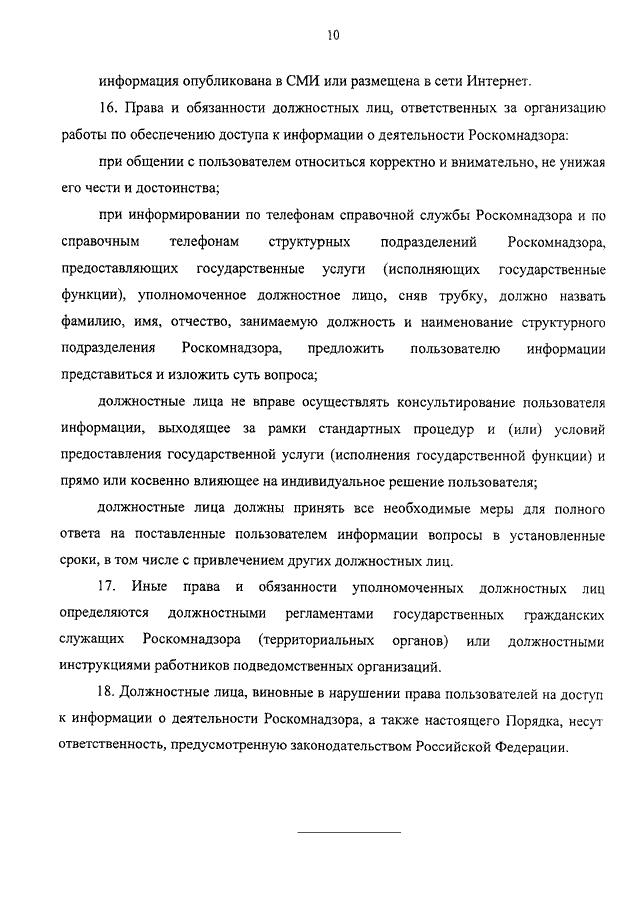 10

информация опубликована в СМИ или размещена в сети Интернет.

16. Права и обязанности должностных лиц, ответственных за организацию работы по обеспечению доступа к информации о деятельности Роскомнадзора:

при общении с пользователем относиться корректно и внимательно, не унижая его чести и достоинства;

при информировании по телефонам справочной службы Роскомнадзора и по справочным телефонам структурных подразделений Роскомнадзора, предоставляющих государственные услуги (исполняющих государственные функции), уполномоченное должностное лицо, сняв трубку, должно назвать фамилию, имя, отчество, занимаемую должность и наименование структурного подразделения Роскомнадзора, предложить пользователю информации представиться и изложить суть вопроса;

должностные лица не вправе осуществлять консультирование пользователя информации, выходящее за рамки стандартных процедур и (или) условий предоставления государственной услуги (исполнения государственной функции) и прямо или косвенно влияющее на индивидуальное решение пользователя;

должностные лица должны принять все необходимые меры для полного ответа на поставленные пользователем информации вопросы в установленные сроки, в том числе с привлечением других должностных лиц.

17. Иные права и обязанности уполномоченных должностных лиц определяются должностными регламентами государственных гражданских служащих Роскомнадзора (территориальных органов) или должностными инструкциями работников подведомственных организаций.

18. Должностные лица, виновные в нарушении права пользователей на доступ к информации о деятельности Роскомнадзора, а также настоящего Порядка, несут ответственность, предусмотренную законодательством Российской Федерации.